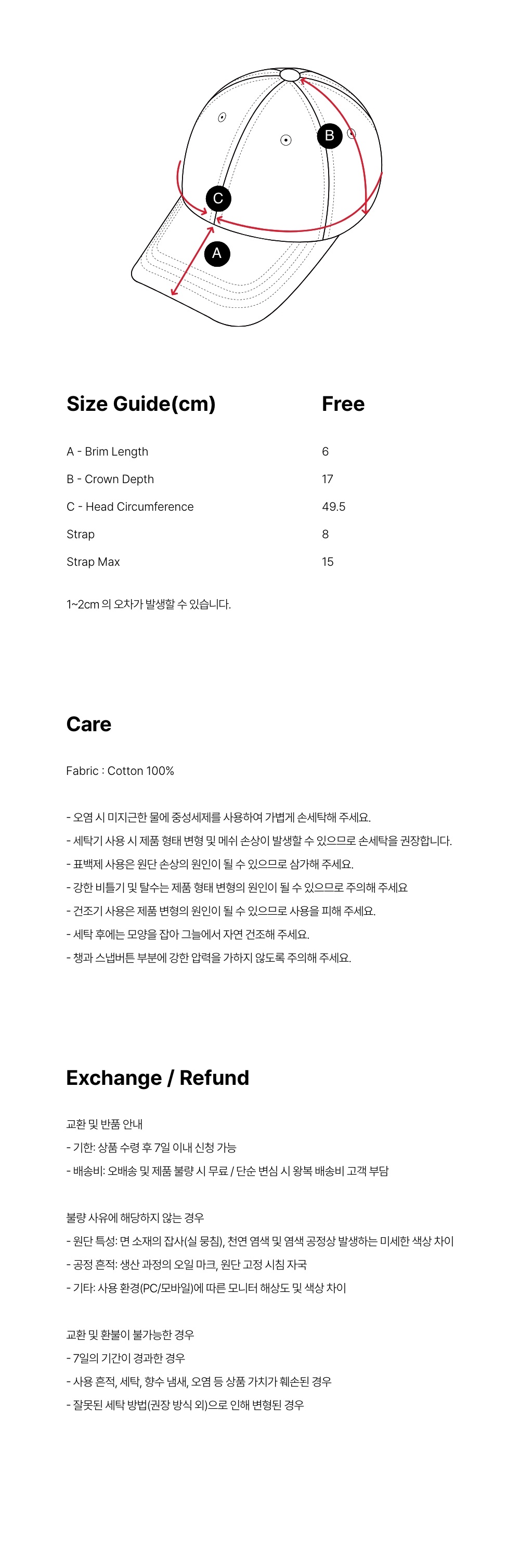 B
C
A

| Size Guide(cm) | Free |
|---|---|
| A - Brim Length | 6 |
| B - Crown Depth | 17 |
| C - Head Circumference | 49.5 |
| Strap | 8 |
| Strap Max | 15 |

1~2cm 의 오차가 발생할 수 있습니다.

Care

Fabric : Cotton 100%

- 오염 시 미지근한 물에 중성세제를 사용하여 가볍게 손세탁해 주세요.
- 세탁기 사용 시 제품 형태 변형 및 메쉬 손상이 발생할 수 있으므로 손세탁을 권장합니다.
- 표백제 사용은 원단 손상의 원인이 될 수 있으므로 삼가해 주세요.
- 강한 비틀기 및 탈수는 제품 형태 변형의 원인이 될 수 있으므로 주의해 주세요
- 건조기 사용은 제품 변형의 원인이 될 수 있으므로 사용을 피해 주세요.
- 세탁 후에는 모양을 잡아 그늘에서 자연 건조해 주세요.
- 챙과 스냅버튼 부분에 강한 압력을 가하지 않도록 주의해 주세요.

Exchange / Refund

교환 및 반품 안내
- 기한: 상품 수령 후 7일 이내 신청 가능
- 배송비: 오배송 및 제품 불량 시 무료 / 단순 변심 시 왕복 배송비 고객 부담

불량 사유에 해당하지 않는 경우
- 원단 특성: 면 소재의 잡사(실 뭉침), 천연 염색 및 염색 공정상 발생하는 미세한 색상 차이
- 공정 흔적: 생산 과정의 오일 마크, 원단 고정 시침 자국
- 기타: 사용 환경(PC/모바일)에 따른 모니터 해상도 및 색상 차이

교환 및 환불이 불가능한 경우
- 7일의 기간이 경과한 경우
- 사용 흔적, 세탁, 향수 냄새, 오염 등 상품 가치가 훼손된 경우
- 잘못된 세탁 방법(권장 방식 외)으로 인해 변형된 경우